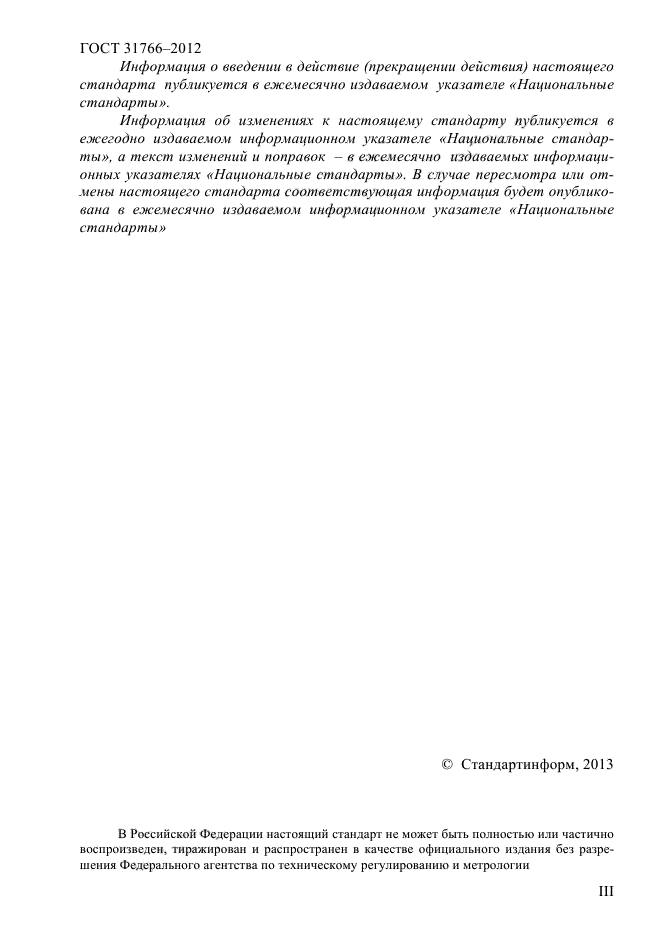 ГОСТ 31766–2012

Информация о введении в действие (прекращении действия) настоящего стандарта публикуется в ежемесячно издаваемом указателе «Национальные стандарты».

Информация об изменениях к настоящему стандарту публикуется в ежегодно издаваемом информационном указателе «Национальные стандарты», а текст изменений и поправок – в ежемесячно издаваемых информационных указателях «Национальные стандарты». В случае пересмотра или отмены настоящего стандарта соответствующая информация будет опубликована в ежемесячно издаваемом информационном указателе «Национальные стандарты»

© Стандартинформ, 2013

В Российской Федерации настоящий стандарт не может быть полностью или частично воспроизведен, тиражирован и распространен в качестве официального издания без разрешения Федерального агентства по техническому регулированию и метрологии

III